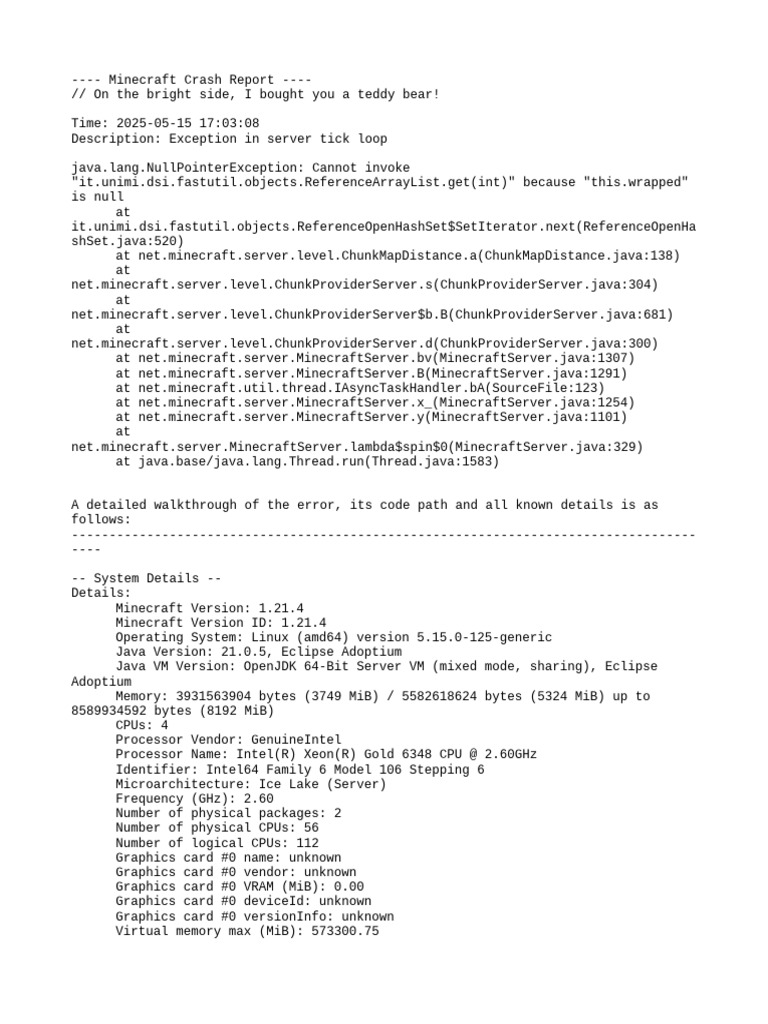 ---- Minecraft Crash Report ----
// On the bright side, I bought you a teddy bear!

Time: 2025-05-15 17:03:08
Description: Exception in server tick loop

java.lang.NullPointerException: Cannot invoke "it.unimi.dsi.fastutil.objects.ReferenceArrayList.get(int)" because "this.wrapped" is null
	at it.unimi.dsi.fastutil.objects.ReferenceOpenHashSet$SetIterator.next(ReferenceOpenHashSet.java:520)
	at net.minecraft.server.level.ChunkMapDistance.a(ChunkMapDistance.java:138)
	at net.minecraft.server.level.ChunkProviderServer.s(ChunkProviderServer.java:304)
	at net.minecraft.server.level.ChunkProviderServer$b.B(ChunkProviderServer.java:681)
	at net.minecraft.server.level.ChunkProviderServer.d(ChunkProviderServer.java:300)
	at net.minecraft.server.MinecraftServer.bv(MinecraftServer.java:1307)
	at net.minecraft.server.MinecraftServer.B(MinecraftServer.java:1291)
	at net.minecraft.util.thread.IAsyncTaskHandler.bA(SourceFile:123)
	at net.minecraft.server.MinecraftServer.x_(MinecraftServer.java:1254)
	at net.minecraft.server.MinecraftServer.y(MinecraftServer.java:1101)
	at net.minecraft.server.MinecraftServer.lambda$spin$0(MinecraftServer.java:329)
	at java.base/java.lang.Thread.run(Thread.java:1583)


A detailed walkthrough of the error, its code path and all known details is as follows:
---------------------------------------------------------------------------------------

-- System Details --
Details:
	Minecraft Version: 1.21.4
	Minecraft Version ID: 1.21.4
	Operating System: Linux (amd64) version 5.15.0-125-generic
	Java Version: 21.0.5, Eclipse Adoptium
	Java VM Version: OpenJDK 64-Bit Server VM (mixed mode, sharing), Eclipse Adoptium
	Memory: 3931563904 bytes (3749 MiB) / 5582618624 bytes (5324 MiB) up to 8589934592 bytes (8192 MiB)
	CPUs: 4
	Processor Vendor: GenuineIntel
	Processor Name: Intel(R) Xeon(R) Gold 6348 CPU @ 2.60GHz
	Identifier: Intel64 Family 6 Model 106 Stepping 6
	Microarchitecture: Ice Lake (Server)
	Frequency (GHz): 2.60
	Number of physical packages: 2
	Number of physical CPUs: 56
	Number of logical CPUs: 112
	Graphics card #0 name: unknown
	Graphics card #0 vendor: unknown
	Graphics card #0 VRAM (MiB): 0.00
	Graphics card #0 deviceId: unknown
	Graphics card #0 versionInfo: unknown
	Virtual memory max (MiB): 573300.75